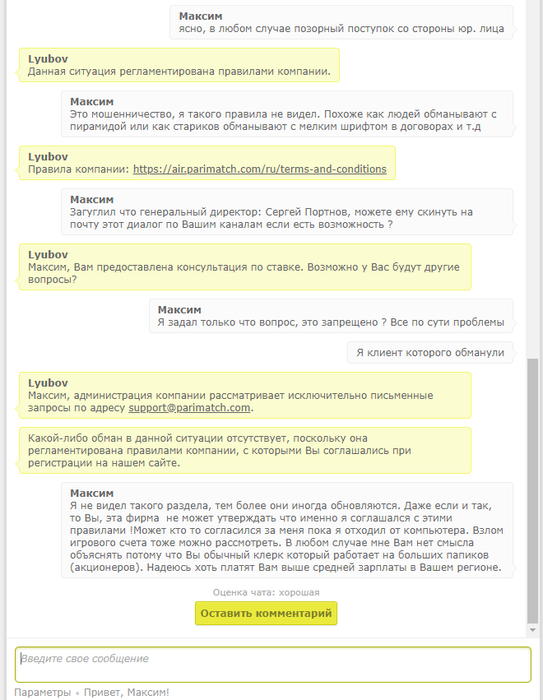 Максим
ясно, в любом случае позорный поступок со стороны юр. лица

Lyubov
Данная ситуация регламентирована правилами компании.

Максим
Это мошенничество, я такого правила не видел. Похоже как людей обманывают с пирамидой или как стариков обманывают с мелким шрифтом в договорах и т.д

Lyubov
Правила компании: https://air.parimatch.com/ru/terms-and-conditions

Максим
Загуглил что генеральный директор: Сергей Портнов, можете ему скинуть на почту этот диалог по Вашим каналам если есть возможность ?

Lyubov
Максим, Вам предоставлена консультация по ставке. Возможно у Вас будут другие вопросы?

Максим
Я задал только что вопрос, это запрещено ? Все по сути проблемы

Я клиент которого обманули

Lyubov
Максим, администрация компании рассматривает исключительно письменные запросы по адресу support@parimatch.com.

Какой-либо обман в данной ситуации отсутствует, поскольку она регламентирована правилами компании, с которыми Вы соглашались при регистрации на нашем сайте.

Максим
Я не видел такого раздела, тем более они иногда обновляются. Даже если и так, то Вы, эта фирма не может утверждать что именно я соглашался с этими правилами !Может кто то согласился за меня пока я отходил от компьютера. Взлом игрового счета тоже можно рассмотреть. В любом случае мне Вам нет смысла объяснять потому что Вы обычный клерк который работает на больших папиков (акционеров). Надеюсь хоть платят Вам выше средней зарплаты в Вашем регионе.

Оценка чата: хорошая

Оставить комментарий

Введите свое сообщение

Параметры • Привет, Максим!